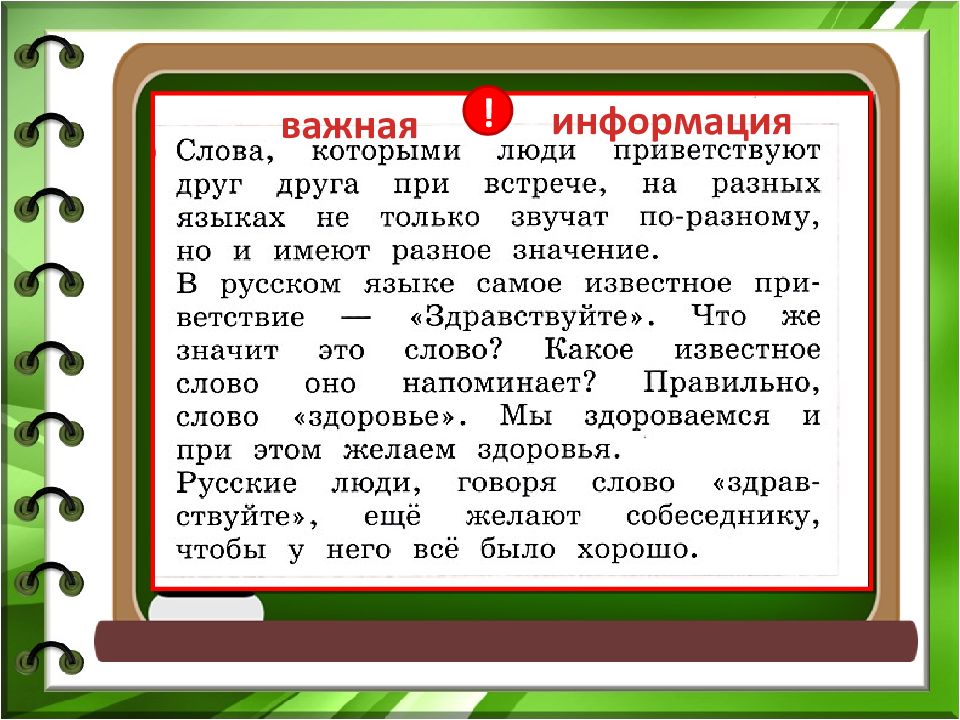 важная ! информация

Слова, которыми люди приветствуют друг друга при встрече, на разных языках не только звучат по-разному, но и имеют разное значение.
В русском языке самое известное приветствие — «Здравствуйте». Что же значит это слово? Какое известное слово оно напоминает? Правильно, слово «здоровье». Мы здороваемся и при этом желаем здоровья.
Русские люди, говоря слово «здравствуйте», ещё желают собеседнику, чтобы у него всё было хорошо.